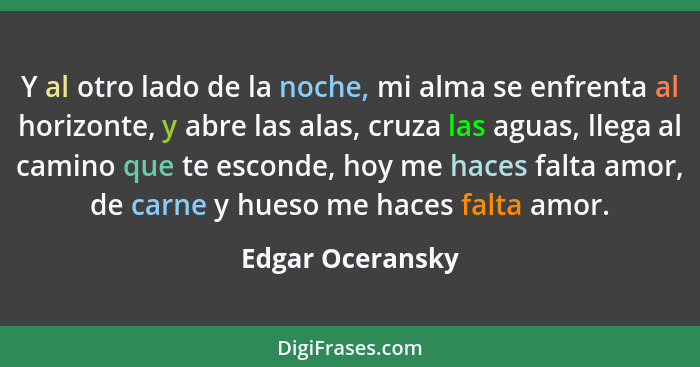 Y al otro lado de la noche, mi alma se enfrenta al horizonte, y abre las alas, cruza las aguas, llega al camino que te esconde, hoy me haces falta amor, de carne y hueso me haces falta amor.

Edgar Oceransky

DigiFrases.com